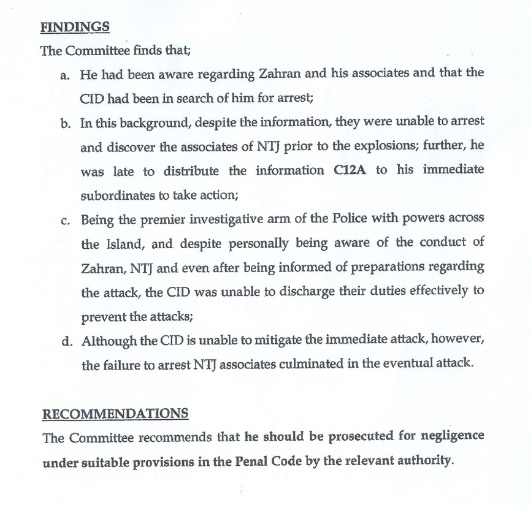 FINDINGS

The Committee finds that;

a. He had been aware regarding Zahran and his associates and that the CID had been in search of him for arrest;

b. In this background, despite the information, they were unable to arrest and discover the associates of NTJ prior to the explosions; further, he was late to distribute the information C12A to his immediate subordinates to take action;

c. Being the premier investigative arm of the Police with powers across the Island, and despite personally being aware of the conduct of Zahran, NTJ and even after being informed of preparations regarding the attack, the CID was unable to discharge their duties effectively to prevent the attacks;

d. Although the CID is unable to mitigate the immediate attack, however, the failure to arrest NTJ associates culminated in the eventual attack.

RECOMMENDATIONS

The Committee recommends that he should be prosecuted for negligence under suitable provisions in the Penal Code by the relevant authority.